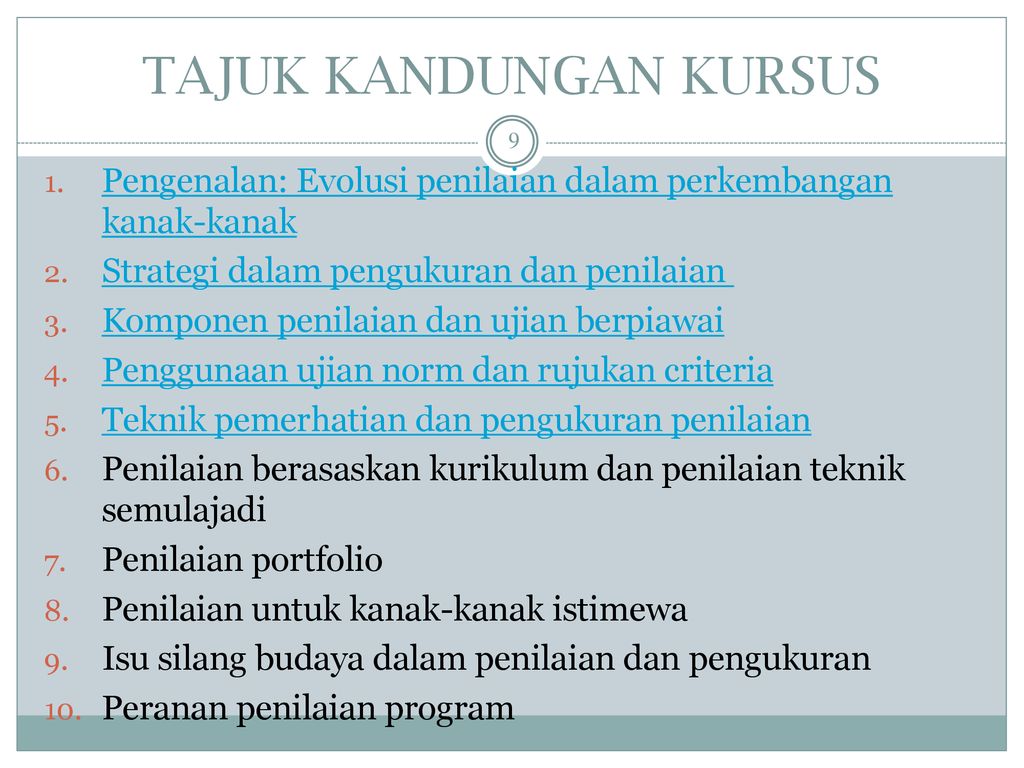 TAJUK KANDUNGAN KURSUS

9

1. Pengenalan: Evolusi penilaian dalam perkembangan kanak-kanak
2. Strategi dalam pengukuran dan penilaian
3. Komponen penilaian dan ujian berpiawai
4. Penggunaan ujian norm dan rujukan criteria
5. Teknik pemerhatian dan pengukuran penilaian
6. Penilaian berasaskan kurikulum dan penilaian teknik semulajadi
7. Penilaian portfolio
8. Penilaian untuk kanak-kanak istimewa
9. Isu silang budaya dalam penilaian dan pengukuran
10. Peranan penilaian program